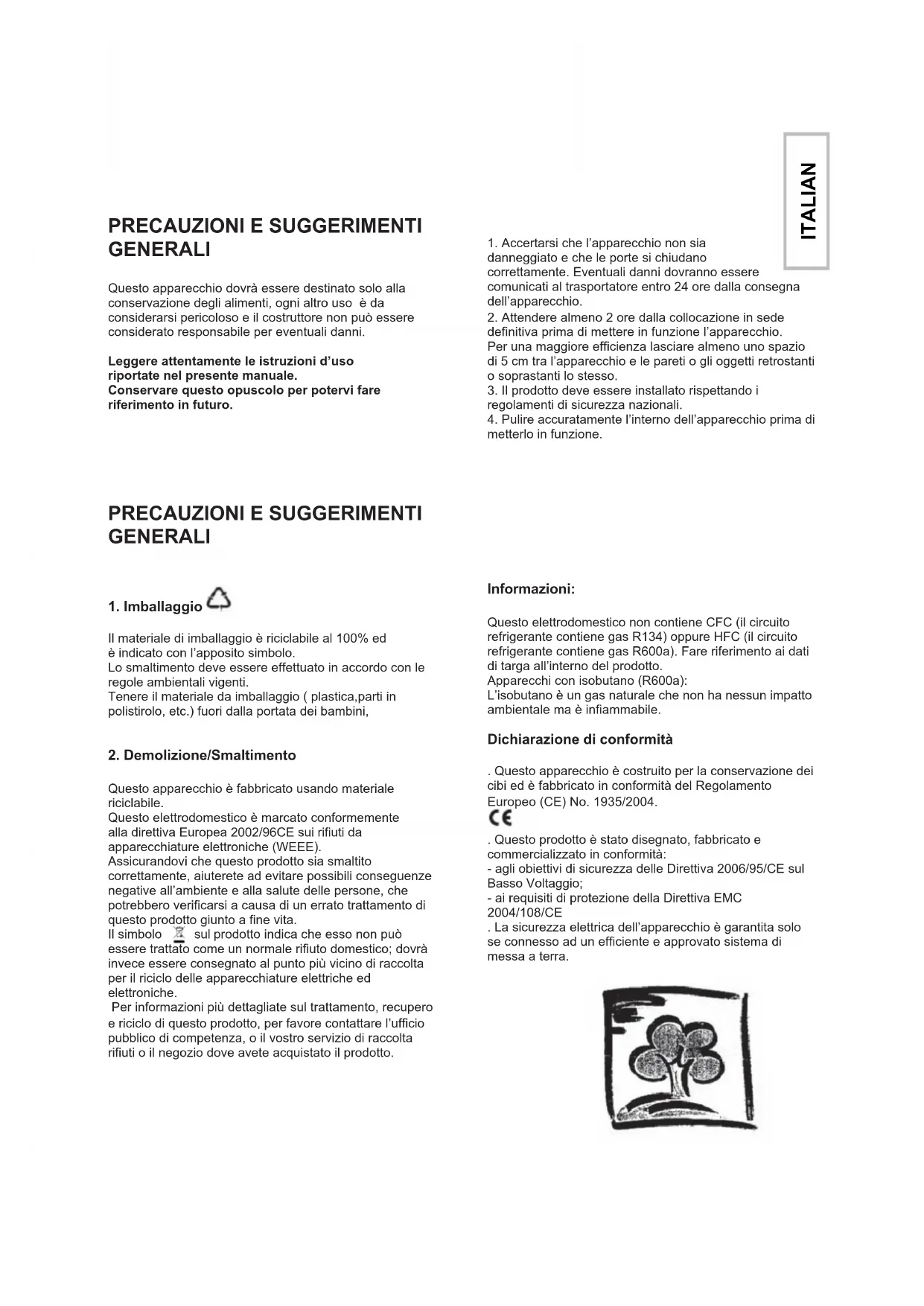 ITALIAN

PRECAUZIONI E SUGGERIMENTI GENERALI

Questo apparecchio dovrà essere destinato solo alla conservazione degli alimenti, ogni altro uso è da considerarsi pericoloso e il costruttore non può essere considerato responsabile per eventuali danni.

Leggere attentamente le istruzioni d'uso riportate nel presente manuale.
Conservare questo opuscolo per potervi fare riferimento in futuro.

1. Accertarsi che l'apparecchio non sia danneggiato e che le porte si chiudano correttamente. Eventuali danni dovranno essere comunicati al trasportatore entro 24 ore dalla consegna dell'apparecchio.
2. Attendere almeno 2 ore dalla collocazione in sede definitiva prima di mettere in funzione l'apparecchio.
Per una maggiore efficienza lasciare almeno uno spazio di 5 cm tra l'apparecchio e le pareti o gli oggetti retrostanti o soprastanti lo stesso.
3. Il prodotto deve essere installato rispettando i regolamenti di sicurezza nazionali.
4. Pulire accuratamente l'interno dell'apparecchio prima di metterlo in funzione.

PRECAUZIONI E SUGGERIMENTI GENERALI

1. Imballaggio

Il materiale di imballaggio è riciclabile al 100% ed è indicato con l'apposito simbolo.
Lo smaltimento deve essere effettuato in accordo con le regole ambientali vigenti.
Tenere il materiale da imballaggio ( plastica,parti in polistirolo, etc.) fuori dalla portata dei bambini,

2. Demolizione/Smaltimento

Questo apparecchio è fabbricato usando materiale riciclabile.
Questo elettrodomestico è marcato conformemente alla direttiva Europea 2002/96CE sui rifiuti da apparecchiature elettroniche (WEEE).
Assicurandovi che questo prodotto sia smaltito correttamente, aiuterete ad evitare possibili conseguenze negative all'ambiente e alla salute delle persone, che potrebbero verificarsi a causa di un errato trattamento di questo prodotto giunto a fine vita.
Il simbolo sul prodotto indica che esso non può essere trattato come un normale rifiuto domestico; dovrà invece essere consegnato al punto più vicino di raccolta per il riciclo delle apparecchiature elettriche ed elettroniche.
Per informazioni più dettagliate sul trattamento, recupero e riciclo di questo prodotto, per favore contattare l'ufficio pubblico di competenza, o il vostro servizio di raccolta rifiuti o il negozio dove avete acquistato il prodotto.

Informazioni:

Questo elettrodomestico non contiene CFC (il circuito refrigerante contiene gas R134) oppure HFC (il circuito refrigerante contiene gas R600a). Fare riferimento ai dati di targa all'interno del prodotto.
Apparecchi con isobutano (R600a):
L'isobutano è un gas naturale che non ha nessun impatto ambientale ma è infiammabile.

Dichiarazione di conformità

. Questo apparecchio è costruito per la conservazione dei cibi ed è fabbricato in conformità del Regolamento Europeo (CE) No. 1935/2004.
CE
. Questo prodotto è stato disegnato, fabbricato e commercializzato in conformità:
- agli obiettivi di sicurezza delle Direttiva 2006/95/CE sul Basso Voltaggio;
- ai requisiti di protezione della Direttiva EMC 2004/108/CE
. La sicurezza elettrica dell'apparecchio è garantita solo se connesso ad un efficiente e approvato sistema di messa a terra.